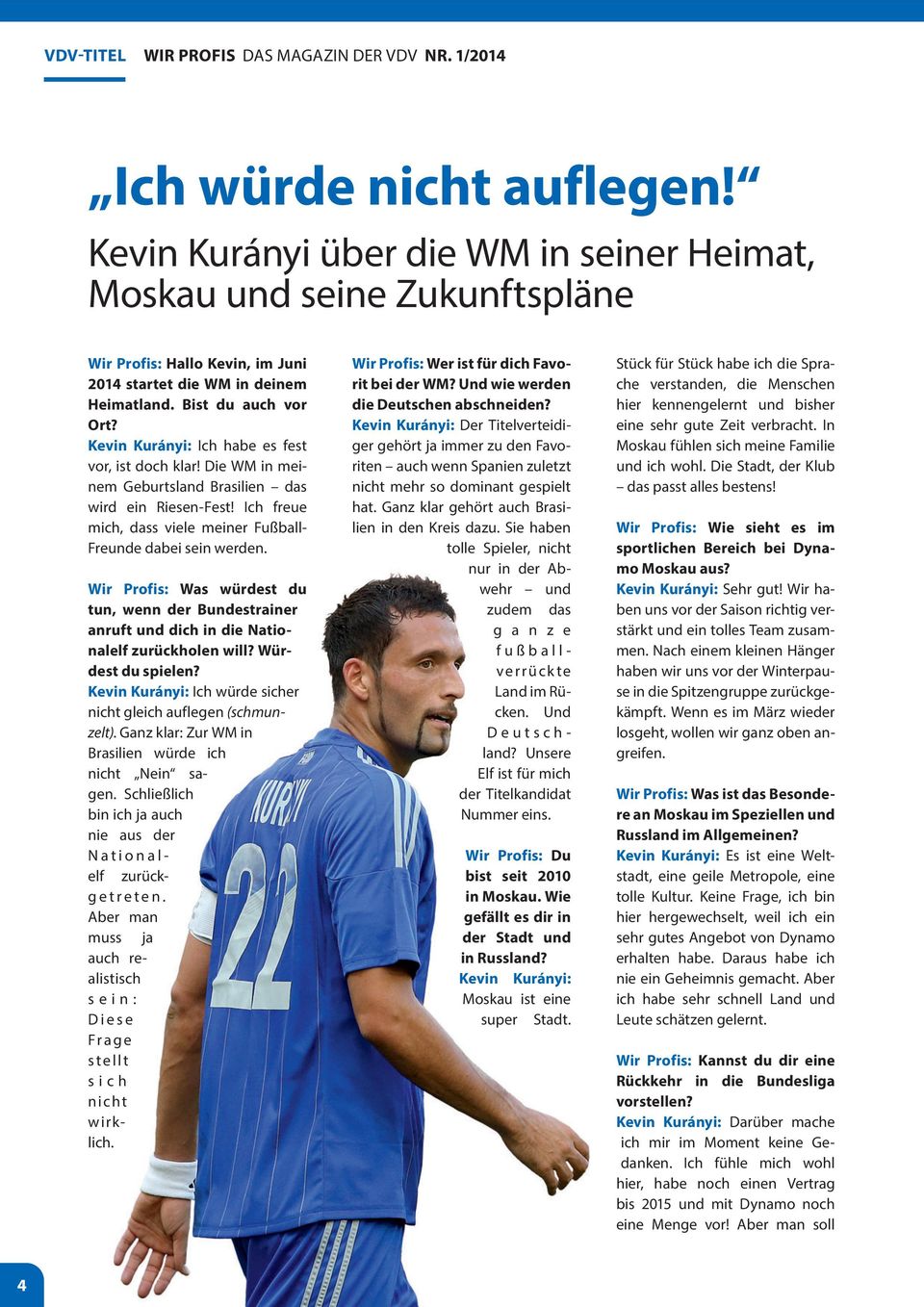 VDV-TITEL WIR PROFIS DAS MAGAZIN DER VDV NR. 1/2014

„Ich würde nicht auflegen!“

Kevin Kurányi über die WM in seiner Heimat, Moskau und seine Zukunftspläne

Wir Profis: Hallo Kevin, im Juni 2014 startet die WM in deinem Heimatland. Bist du auch vor Ort?
Kevin Kurányi: Ich habe es fest vor, ist doch klar! Die WM in meinem Geburtsland Brasilien – das wird ein Riesen-Fest! Ich freue mich, dass viele meiner Fußball-Freunde dabei sein werden.

Wir Profis: Was würdest du tun, wenn der Bundestrainer anruft und dich in die Nationalelf zurückholen will? Würdest du spielen?
Kevin Kurányi: Ich würde sicher nicht gleich auflegen (schmunzelt). Ganz klar: Zur WM in Brasilien würde ich nicht „Nein“ sagen. Schließlich bin ich ja auch nie aus der Nationalelf zurückgetreten. Aber man muss ja auch realistisch sein: Diese Frage stellt sich nicht wirklich.

Wir Profis: Wer ist für dich Favorit bei der WM? Und wie werden die Deutschen abschneiden?
Kevin Kurányi: Der Titelverteidiger gehört ja immer zu den Favoriten – auch wenn Spanien zuletzt nicht mehr so dominant gespielt hat. Ganz klar gehört auch Brasilien in den Kreis dazu. Sie haben tolle Spieler, nicht nur in der Abwehr – und zudem das ganze fußballverrückte Land im Rücken. Und Deutschland? Unsere Elf ist für mich der Titelkandidat Nummer eins.

Wir Profis: Du bist seit 2010 in Moskau. Wie gefällt es dir in der Stadt und in Russland?
Kevin Kurányi: Moskau ist eine super Stadt. Stück für Stück habe ich die Sprache verstanden, die Menschen hier kennengelernt und bisher eine sehr gute Zeit verbracht. In Moskau fühlen sich meine Familie und ich wohl. Die Stadt, der Klub – das passt alles bestens!

Wir Profis: Wie sieht es im sportlichen Bereich bei Dynamo Moskau aus?
Kevin Kurányi: Sehr gut! Wir haben uns vor der Saison richtig verstärkt und ein tolles Team zusammen. Nach einem kleinen Hänger haben wir uns vor der Winterpause in die Spitzengruppe zurückgekämpft. Wenn es im März wieder losgeht, wollen wir ganz oben angreifen.

Wir Profis: Was ist das Besondere an Moskau im Speziellen und Russland im Allgemeinen?
Kevin Kurányi: Es ist eine Weltstadt, eine geile Metropole, eine tolle Kultur. Keine Frage, ich bin hier hergewechselt, weil ich ein sehr gutes Angebot von Dynamo erhalten habe. Daraus habe ich nie ein Geheimnis gemacht. Aber ich habe sehr schnell Land und Leute schätzen gelernt.

Wir Profis: Kannst du dir eine Rückkehr in die Bundesliga vorstellen?
Kevin Kurányi: Darüber mache ich mir im Moment keine Gedanken. Ich fühle mich wohl hier, habe noch einen Vertrag bis 2015 und mit Dynamo noch eine Menge vor! Aber man soll

4